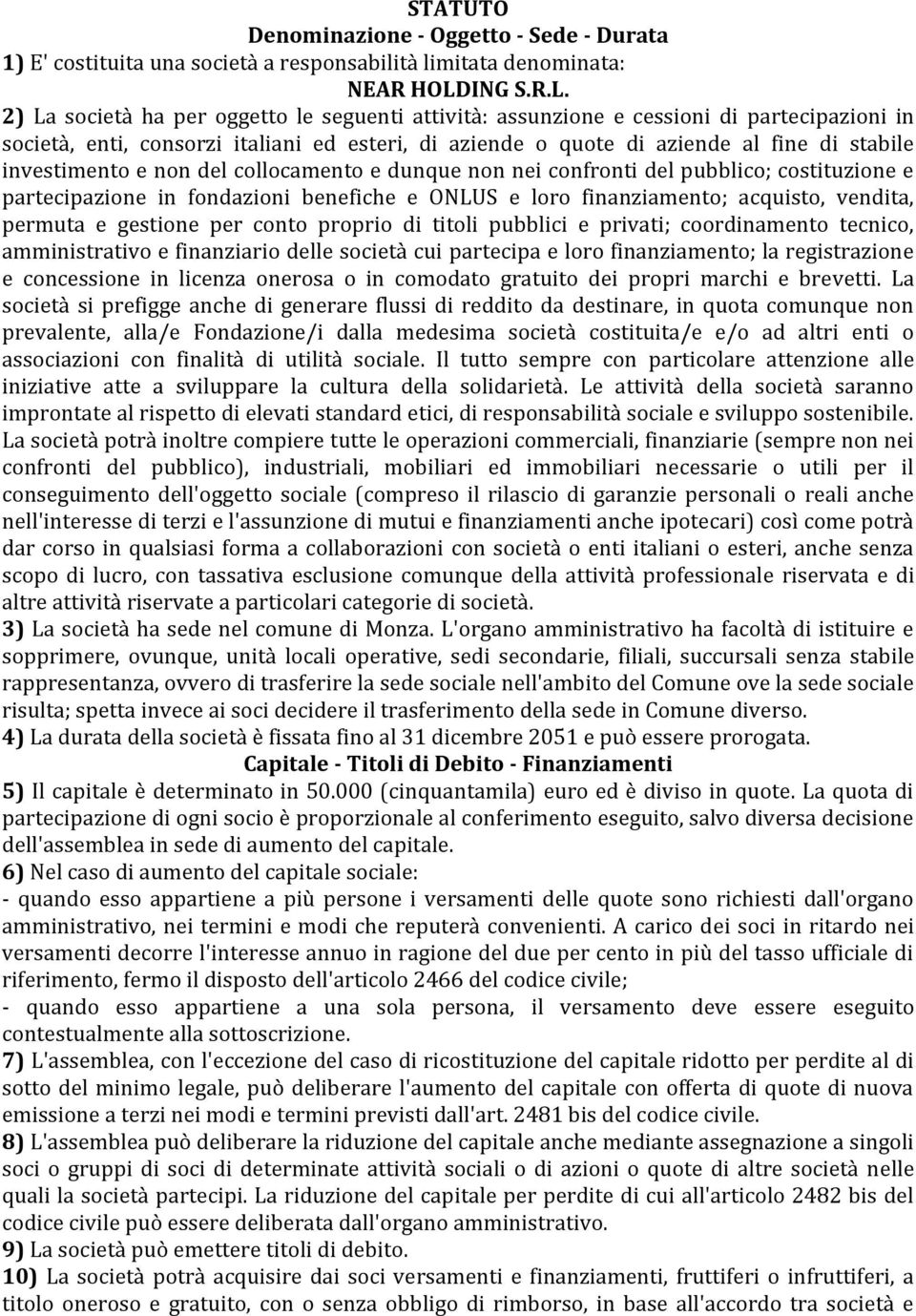 STATUTO
Denominazione - Oggetto - Sede - Durata
1) E' costituita una società a responsabilità limitata denominata:
NEAR HOLDING S.R.L.

2) La società ha per oggetto le seguenti attività: assunzione e cessioni di partecipazioni in società, enti, consorzi italiani ed esteri, di aziende o quote di aziende al fine di stabile investimento e non del collocamento e dunque non nei confronti del pubblico; costituzione e partecipazione in fondazioni benefiche e ONLUS e loro finanziamento; acquisto, vendita, permuta e gestione per conto proprio di titoli pubblici e privati; coordinamento tecnico, amministrativo e finanziario delle società cui partecipa e loro finanziamento; la registrazione e concessione in licenza onerosa o in comodato gratuito dei propri marchi e brevetti. La società si prefigge anche di generare flussi di reddito da destinare, in quota comunque non prevalente, alla/e Fondazione/i dalla medesima società costituita/e e/o ad altri enti o associazioni con finalità di utilità sociale. Il tutto sempre con particolare attenzione alle iniziative atte a sviluppare la cultura della solidarietà. Le attività della società saranno improntate al rispetto di elevati standard etici, di responsabilità sociale e sviluppo sostenibile. La società potrà inoltre compiere tutte le operazioni commerciali, finanziarie (sempre non nei confronti del pubblico), industriali, mobiliari ed immobiliari necessarie o utili per il conseguimento dell'oggetto sociale (compreso il rilascio di garanzie personali o reali anche nell'interesse di terzi e l'assunzione di mutui e finanziamenti anche ipotecari) così come potrà dar corso in qualsiasi forma a collaborazioni con società o enti italiani o esteri, anche senza scopo di lucro, con tassativa esclusione comunque della attività professionale riservata e di altre attività riservate a particolari categorie di società.
3) La società ha sede nel comune di Monza. L'organo amministrativo ha facoltà di istituire e sopprimere, ovunque, unità locali operative, sedi secondarie, filiali, succursali senza stabile rappresentanza, ovvero di trasferire la sede sociale nell'ambito del Comune ove la sede sociale risulta; spetta invece ai soci decidere il trasferimento della sede in Comune diverso.
4) La durata della società è fissata fino al 31 dicembre 2051 e può essere prorogata.
Capitale - Titoli di Debito - Finanziamenti
5) Il capitale è determinato in 50.000 (cinquantamila) euro ed è diviso in quote. La quota di partecipazione di ogni socio è proporzionale al conferimento eseguito, salvo diversa decisione dell'assemblea in sede di aumento del capitale.
6) Nel caso di aumento del capitale sociale:
- quando esso appartiene a più persone i versamenti delle quote sono richiesti dall'organo amministrativo, nei termini e modi che reputerà convenienti. A carico dei soci in ritardo nei versamenti decorre l'interesse annuo in ragione del due per cento in più del tasso ufficiale di riferimento, fermo il disposto dell'articolo 2466 del codice civile;
- quando esso appartiene a una sola persona, il versamento deve essere eseguito contestualmente alla sottoscrizione.
7) L'assemblea, con l'eccezione del caso di ricostituzione del capitale ridotto per perdite al di sotto del minimo legale, può deliberare l'aumento del capitale con offerta di quote di nuova emissione a terzi nei modi e termini previsti dall'art. 2481 bis del codice civile.
8) L'assemblea può deliberare la riduzione del capitale anche mediante assegnazione a singoli soci o gruppi di soci di determinate attività sociali o di azioni o quote di altre società nelle quali la società partecipi. La riduzione del capitale per perdite di cui all'articolo 2482 bis del codice civile può essere deliberata dall'organo amministrativo.
9) La società può emettere titoli di debito.
10) La società potrà acquisire dai soci versamenti e finanziamenti, fruttiferi o infruttiferi, a titolo oneroso e gratuito, con o senza obbligo di rimborso, in base all'accordo tra società e